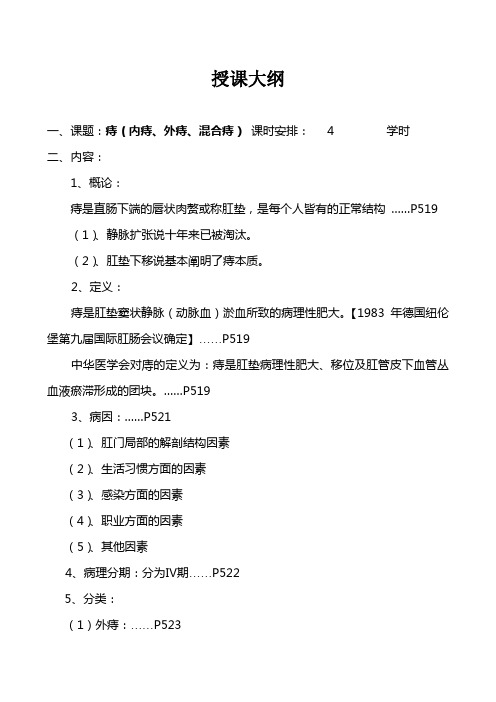 授课大纲

一、课题：痔（内痔、外痔、混合痔） 课时安排： 4 学时

二、内容：

1、概论：

痔是直肠下端的唇状肉赘或称肛垫，是每个人皆有的正常结构 ......P519

（1）、静脉扩张说十年来已被淘汰。

（2）、肛垫下移说基本阐明了痔本质。

2、定义：

痔是肛垫窦状静脉（动脉血）淤血所致的病理性肥大。【1983 年德国纽伦堡第九届国际肛肠会议确定】……P519

中华医学会对痔的定义为：痔是肛垫病理性肥大、移位及肛管皮下血管丛血液瘀滞形成的团块。......P519

3、病因：......P521

（1）、肛门局部的解剖结构因素

（2）、生活习惯方面的因素

（3）、感染方面的因素

（4）、职业方面的因素

（5）、其他因素

4、病理分期：分为IV期……P522

5、分类：

（1）外痔：……P523